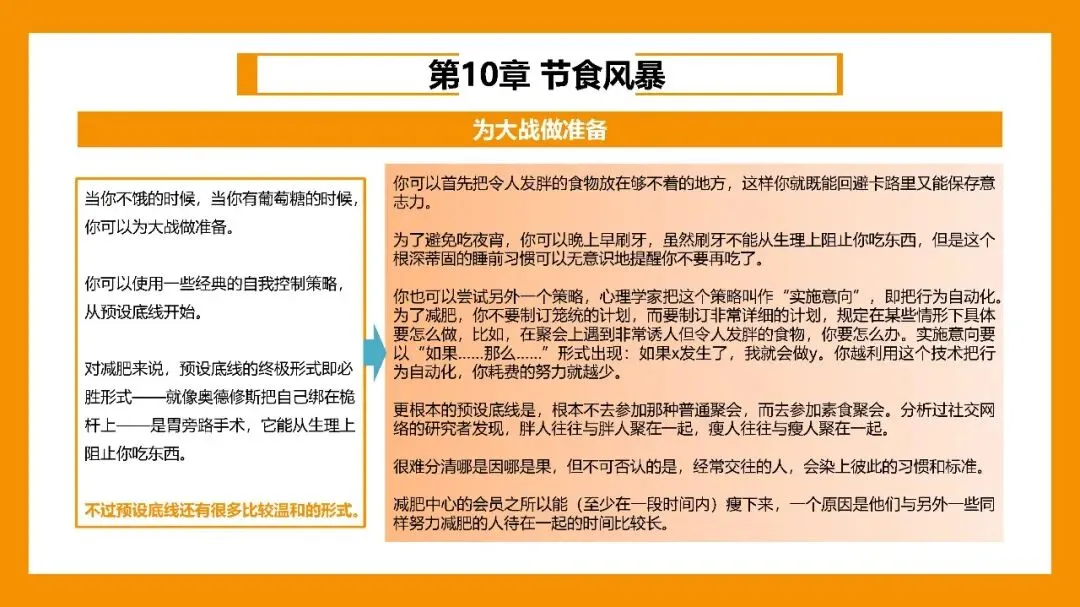 第10章 节食风暴

为大战做准备

当你不饿的时候，当你有葡萄糖的时候，你可以为大战做准备。

你可以使用一些经典的自我控制策略，从预设底线开始。

对减肥来说，预设底线的终极形式即必胜形式——就像奥德修斯把自己绑在桅杆上——是胃旁路手术，它能从生理上阻止你吃东西。

不过预设底线还有很多比较温和的形式。

你可以首先把令人发胖的食物放在够不着的地方，这样你就既能回避卡路里又能保存意志力。

为了避免吃夜宵，你可以晚上早刷牙，虽然刷牙不能从生理上阻止你吃东西，但是这个根深蒂固的睡前习惯可以无意识地提醒你不要再吃了。

你也可以尝试另外一个策略，心理学家把这个策略叫作“实施意向”，即把行为自动化。为了减肥，你不要制订笼统的计划，而要制订非常详细的计划，规定在某些情形下具体要怎么做，比如，在聚会上遇到非常诱人但令人发胖的食物，你要怎么办。实施意向要以“如果……那么……”形式出现：如果x发生了，我就会做y。你越利用这个技术把行为自动化，你耗费的努力就越少。

更根本的预设底线是，根本不去参加那种普通聚会，而去参加素食聚会。分析过社交网络的研究者发现，胖人往往与胖人聚在一起，瘦人往往与瘦人聚在一起。

很难分清哪是因哪是果，但不可否认的是，经常交往的人，会染上彼此的习惯和标准。

减肥中心的会员之所以能（至少在一段时间内）瘦下来，一个原因是他们与另外一些同样努力减肥的人待在一起的时间比较长。